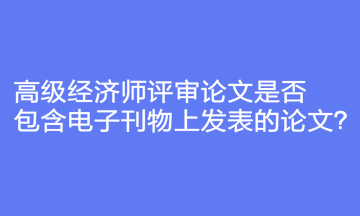 高级经济师评审论文是否包含电子刊物上发表的论文?